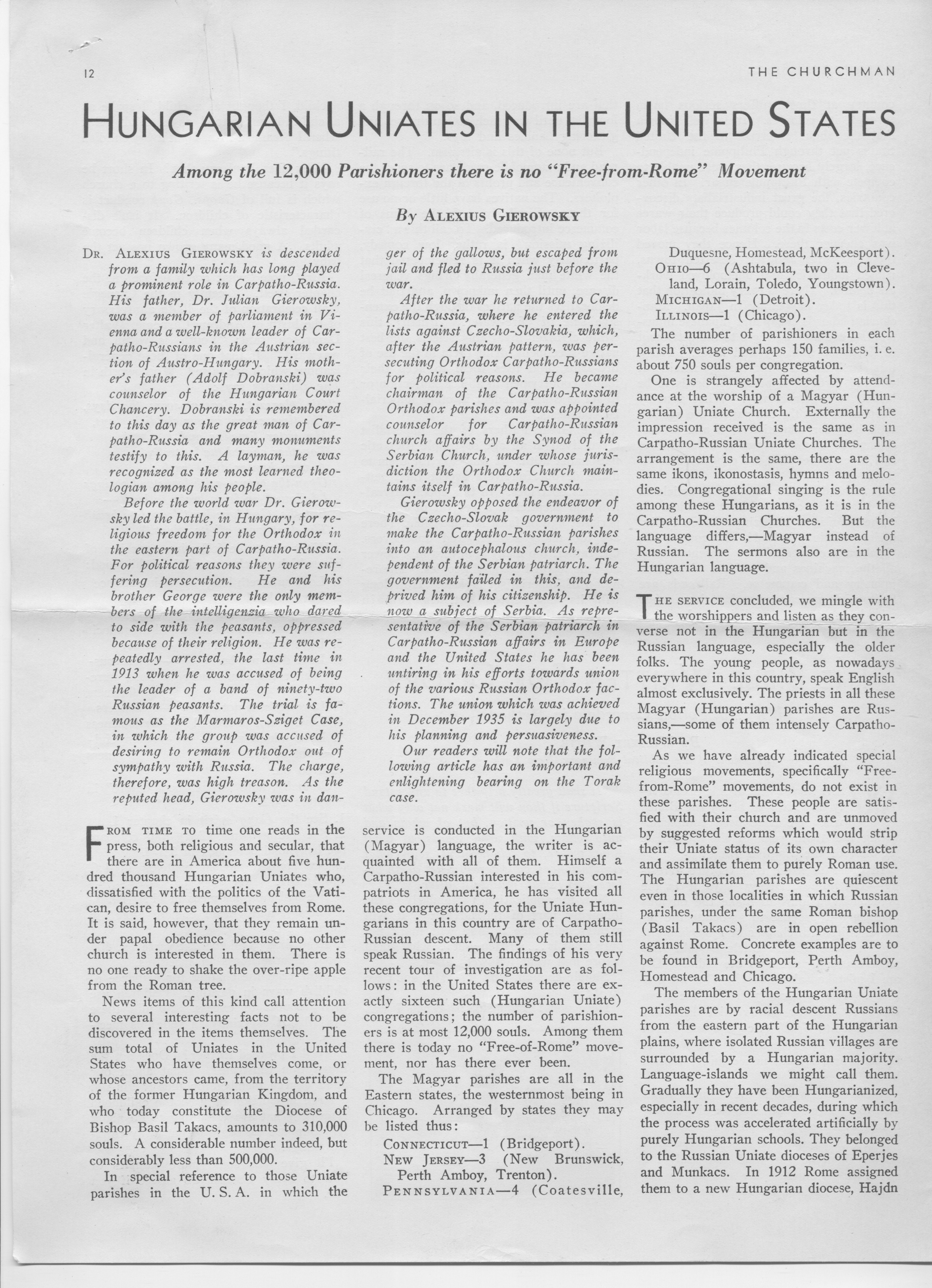 12

THE CHURCHMAN

HUNGARIAN UNIATES IN THE UNITED STATES

Among the 12,000 Parishioners there is no "Free-from-Rome" Movement

By ALEXIUS GIEROWSKY

DR. ALEXIUS GIEROWSKY is descended from a family which has long played a prominent role in Carpatho-Russia. His father, Dr. Julian Gierowsky, was a member of parliament in Vienna and a well-known leader of Carpatho-Russians in the Austrian section of Austro-Hungary. His mother's father (Adolf Dobranski) was counselor of the Hungarian Court Chancery. Dobranski is remembered to this day as the great man of Carpatho-Russia and many monuments testify to this. A layman, he was recognized as the most learned theologian among his people.

Before the world war Dr. Gierowsky led the battle, in Hungary, for religious freedom for the Orthodox in the eastern part of Carpatho-Russia. For political reasons they were suffering persecution. He and his brother George were the only members of the intelligenzia who dared to side with the peasants, oppressed because of their religion. He was repeatedly arrested, the last time in 1913 when he was accused of being the leader of a band of ninety-two Russian peasants. The trial is famous as the Marmaros-Sziget Case, in which the group was accused of desiring to remain Orthodox out of sympathy with Russia. The charge, therefore, was high treason. As the reputed head, Gierowsky was in danger of the gallows, but escaped from jail and fled to Russia just before the war.

After the war he returned to Carpatho-Russia, where he entered the lists against Czecho-Slovakia, which, after the Austrian pattern, was persecuting Orthodox Carpatho-Russians for political reasons. He became chairman of the Carpatho-Russian Orthodox parishes and was appointed counselor for Carpatho-Russian church affairs by the Synod of the Serbian Church, under whose jurisdiction the Orthodox Church maintains itself in Carpatho-Russia.

Gierowsky opposed the endeavor of the Czecho-Slovak government to make the Carpatho-Russian parishes into an autocephalous church, independent of the Serbian patriarch. The government failed in this, and deprived him of his citizenship. He is now a subject of Serbia. As representative of the Serbian patriarch in Carpatho-Russian affairs in Europe and the United States he has been untiring in his efforts towards union of the various Russian Orthodox factions. The union which was achieved in December 1935 is largely due to his planning and persuasiveness.

Our readers will note that the following article has an important and enlightening bearing on the Torak case.

FROM TIME TO time one reads in the press, both religious and secular, that there are in America about five hundred thousand Hungarian Uniates who, dissatisfied with the politics of the Vatican, desire to free themselves from Rome. It is said, however, that they remain under papal obedience because no other church is interested in them. There is no one ready to shake the over-ripe apple from the Roman tree.

News items of this kind call attention to several interesting facts not to be discovered in the items themselves. The sum total of Uniates in the United States who have themselves come, or whose ancestors came, from the territory of the former Hungarian Kingdom, and who today constitute the Diocese of Bishop Basil Takacs, amounts to 310,000 souls. A considerable number indeed, but considerably less than 500,000.

In special reference to those Uniate parishes in the U. S. A. in which the service is conducted in the Hungarian (Magyar) language, the writer is acquainted with all of them. Himself a Carpatho-Russian interested in his compatriots in America, he has visited all these congregations, for the Uniate Hungarians in this country are of Carpatho-Russian descent. Many of them still speak Russian. The findings of his very recent tour of investigation are as follows: in the United States there are exactly sixteen such (Hungarian Uniate) congregations; the number of parishioners is at most 12,000 souls. Among them there is today no "Free-of-Rome" movement, nor has there ever been.

The Magyar parishes are all in the Eastern states, the westernmost being in Chicago. Arranged by states they may be listed thus:

CONNECTICUT—1 (Bridgeport).
NEW JERSEY—3 (New Brunswick, Perth Amboy, Trenton).
PENNSYLVANIA—4 (Coatesville, Duquesne, Homestead, McKeesport).
OHIO—6 (Ashtabula, two in Cleveland, Lorain, Toledo, Youngstown).
MICHIGAN—1 (Detroit).
ILLINOIS—1 (Chicago).

The number of parishioners in each parish averages perhaps 150 families, i. e. about 750 souls per congregation.

One is strangely affected by attendance at the worship of a Magyar (Hungarian) Uniate Church. Externally the impression received is the same as in Carpatho-Russian Uniate Churches. The arrangement is the same, there are the same ikons, ikonostasis, hymns and melodies. Congregational singing is the rule among these Hungarians, as it is in the Carpatho-Russian Churches. But the language differs,—Magyar instead of Russian. The sermons also are in the Hungarian language.

THE SERVICE concluded, we mingle with the worshippers and listen as they converse not in the Hungarian but in the Russian language, especially the older folks. The young people, as nowadays everywhere in this country, speak English almost exclusively. The priests in all these Magyar (Hungarian) parishes are Russians,—some of them intensely Carpatho-Russian.

As we have already indicated special religious movements, specifically "Free-from-Rome" movements, do not exist in these parishes. These people are satisfied with their church and are unmoved by suggested reforms which would strip their Uniate status of its own character and assimilate them to purely Roman use. The Hungarian parishes are quiescent even in those localities in which Russian parishes, under the same Roman bishop (Basil Takacs) are in open rebellion against Rome. Concrete examples are to be found in Bridgeport, Perth Amboy, Homestead and Chicago.

The members of the Hungarian Uniate parishes are by racial descent Russians from the eastern part of the Hungarian plains, where isolated Russian villages are surrounded by a Hungarian majority. Language-islands we might call them. Gradually they have been Hungarianized, especially in recent decades, during which the process was accelerated artificially by purely Hungarian schools. They belonged to the Russian Uniate dioceses of Eperjes and Munkacs. In 1912 Rome assigned them to a new Hungarian diocese, Hajdn